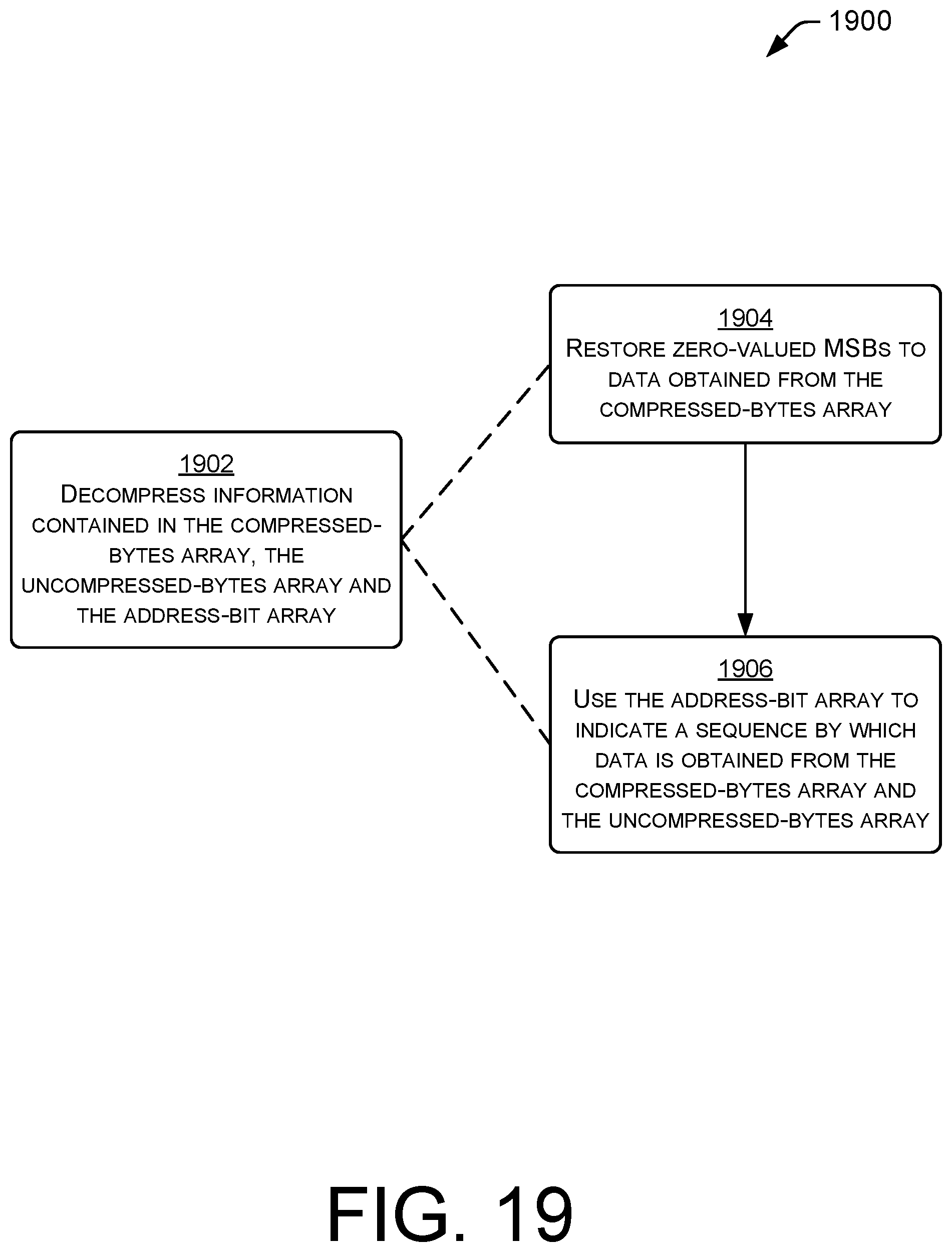 1900

1902
DECOMPRESS INFORMATION CONTAINED IN THE COMPRESSED-BYTES ARRAY, THE UNCOMPRESSED-BYTES ARRAY AND THE ADDRESS-BIT ARRAY

1904
RESTORE ZERO-VALUED MSBS TO DATA OBTAINED FROM THE COMPRESSED-BYTES ARRAY

1906
USE THE ADDRESS-BIT ARRAY TO INDICATE A SEQUENCE BY WHICH DATA IS OBTAINED FROM THE COMPRESSED-BYTES ARRAY AND THE UNCOMPRESSED-BYTES ARRAY

FIG. 19